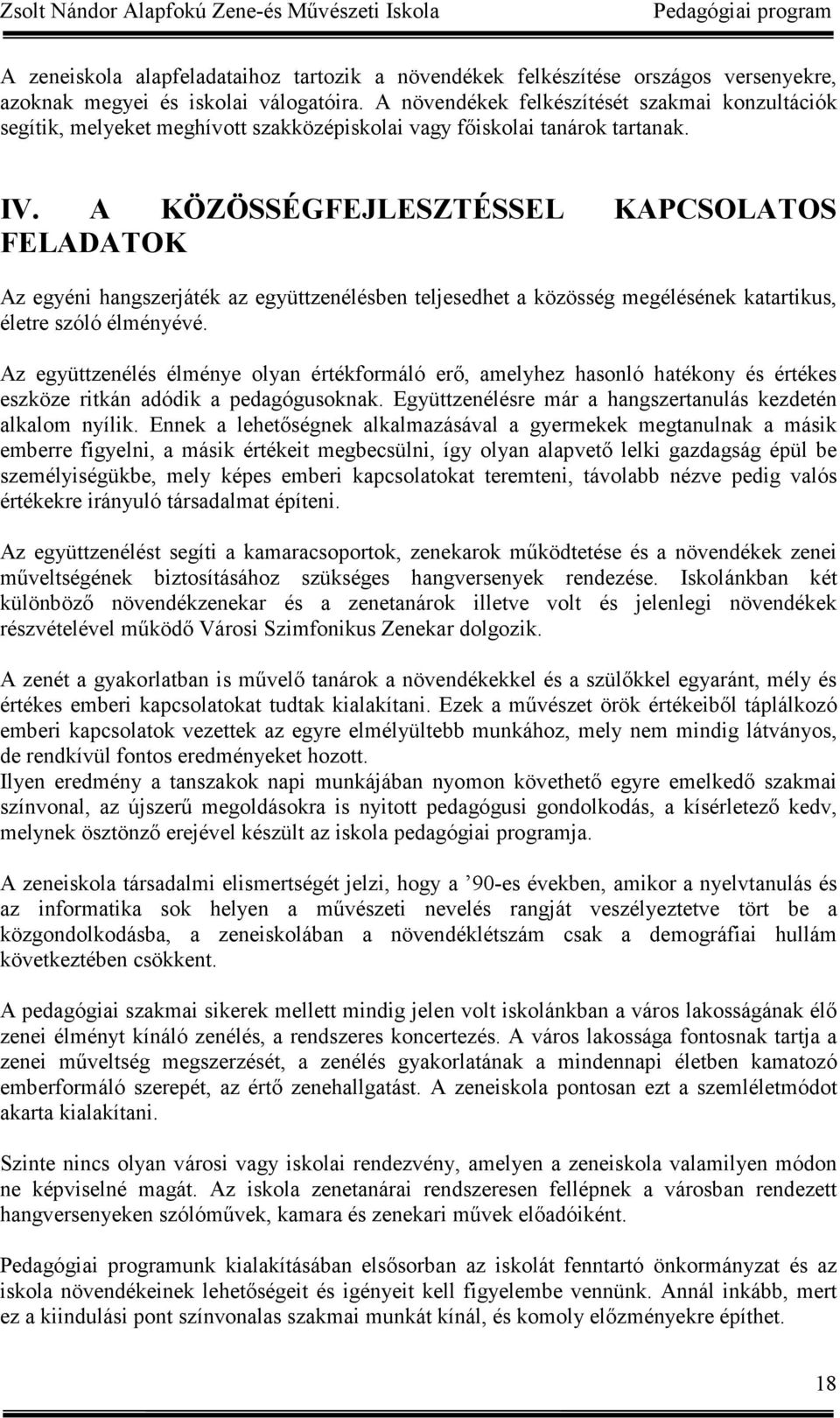 Zsolt Nándor Alapfokú Zene-és Művészeti Iskola Pedagógiai program

A zeneiskola alapfeladataihoz tartozik a növendékek felkészítése országos versenyekre, azoknak megyei és iskolai válogatóira. A növendékek felkészítését szakmai konzultációk segítik, melyeket meghívott szakközépiskolai vagy főiskolai tanárok tartanak.

IV. A KÖZÖSSÉGFEJLESZTÉSSEL KAPCSOLATOS FELADATOK

Az egyéni hangszerjáték az együttzenélésben teljesedhet a közösség megélésének katartikus, életre szóló élményévé.

Az együttzenélés élménye olyan értékformáló erő, amelyhez hasonló hatékony és értékes eszköze ritkán adódik a pedagógusoknak. Együttzenélésre már a hangszertanulás kezdetén alkalom nyílik. Ennek a lehetőségnek alkalmazásával a gyermekek megtanulnak a másik emberre figyelni, a másik értékeit megbecsülni, így olyan alapvető lelki gazdagság épül be személyiségükbe, mely képes emberi kapcsolatokat teremteni, távolabb nézve pedig valós értékekre irányuló társadalmat építeni.

Az együttzenélést segíti a kamaracsoportok, zenekarok működtetése és a növendékek zenei műveltségének biztosításához szükséges hangversenyek rendezése. Iskolánkban két különböző növendékzenekar és a zenetanárok illetve volt és jelenlegi növendékek részvételével működő Városi Szimfonikus Zenekar dolgozik.

A zenét a gyakorlatban is művelő tanárok a növendékekkel és a szülőkkel egyaránt, mély és értékes emberi kapcsolatokat tudtak kialakítani. Ezek a művészet örök értékeiből táplálkozó emberi kapcsolatok vezettek az egyre elmélyültebb munkához, mely nem mindig látványos, de rendkívül fontos eredményeket hozott.
Ilyen eredmény a tanszakok napi munkájában nyomon követhető egyre emelkedő szakmai színvonal, az újszerű megoldásokra is nyitott pedagógusi gondolkodás, a kísérletező kedv, melynek ösztönző erejével készült az iskola pedagógiai programja.

A zeneiskola társadalmi elismertségét jelzi, hogy a ’90-es években, amikor a nyelvtanulás és az informatika sok helyen a művészeti nevelés rangját veszélyeztetve tört be a közgondolkodásba, a zeneiskolában a növendéklétszám csak a demográfiai hullám következtében csökkent.

A pedagógiai szakmai sikerek mellett mindig jelen volt iskolánkban a város lakosságának élő zenei élményt kínáló zenélés, a rendszeres koncertezés. A város lakossága fontosnak tartja a zenei műveltség megszerzését, a zenélés gyakorlatának a mindennapi életben kamatozó emberformáló szerepét, az értő zenehallgatást. A zeneiskola pontosan ezt a szemléletmódot akarta kialakítani.

Szinte nincs olyan városi vagy iskolai rendezvény, amelyen a zeneiskola valamilyen módon ne képviselné magát. Az iskola zenetanárai rendszeresen fellépnek a városban rendezett hangversenyeken szólóművek, kamara és zenekari művek előadóiként.

Pedagógiai programunk kialakításában elsősorban az iskolát fenntartó önkormányzat és az iskola növendékeinek lehetőségeit és igényeit kell figyelembe vennünk. Annál inkább, mert ez a kiindulási pont színvonalas szakmai munkát kínál, és komoly előzményekre építhet.

18